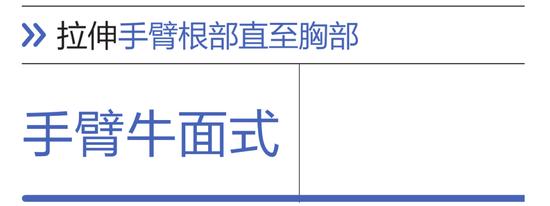 » 拉伸手臂根部直至胸部

手臂牛面式